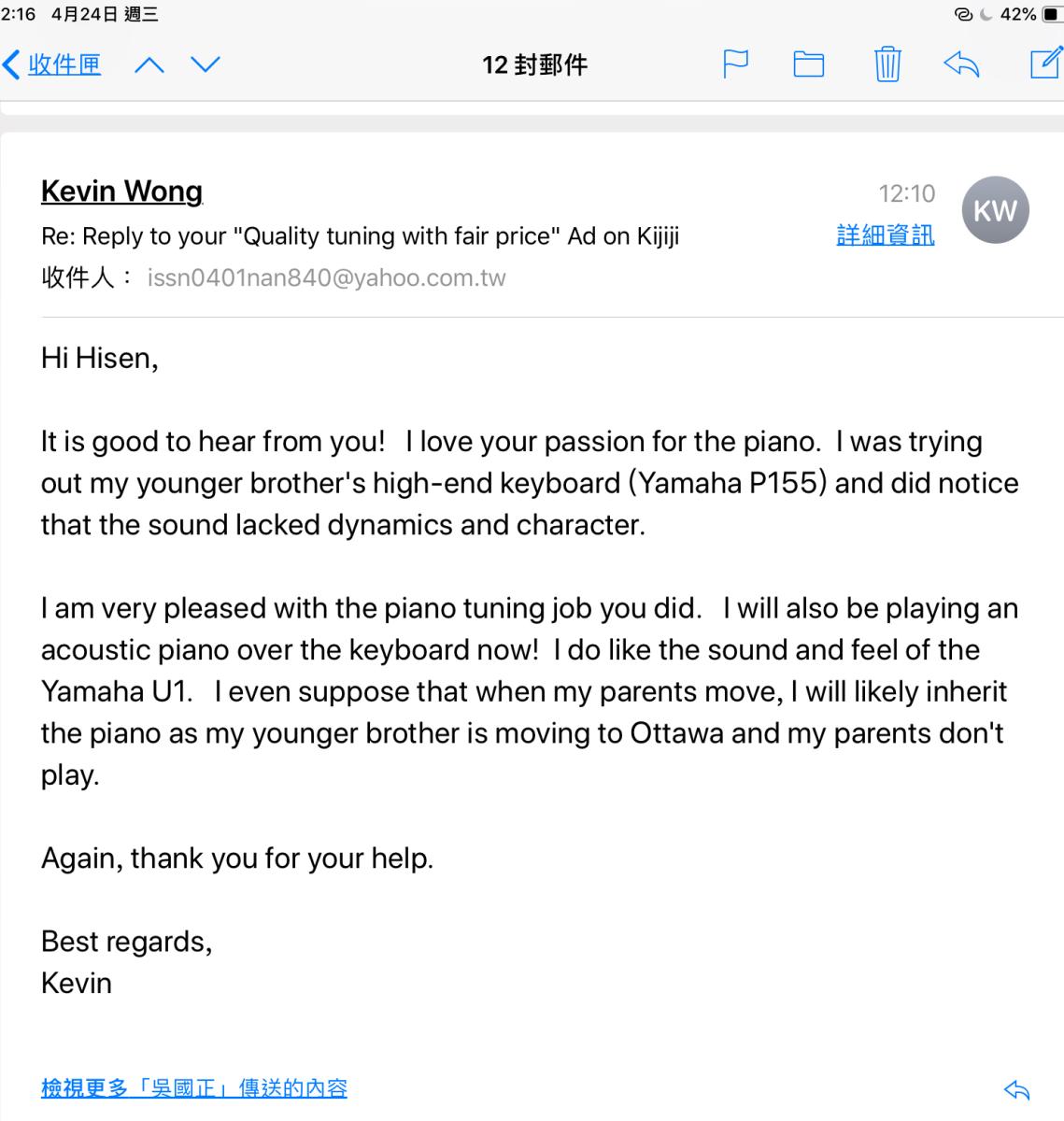 2:16 4月24日 週三

42%

收件匣

12 封郵件

Kevin Wong

12:10

KW

Re: Reply to your "Quality tuning with fair price" Ad on Kijiji

詳細資訊

收件人： issn0401nan840@yahoo.com.tw

Hi Hisen,

It is good to hear from you! I love your passion for the piano. I was trying out my younger brother's high-end keyboard (Yamaha P155) and did notice that the sound lacked dynamics and character.

I am very pleased with the piano tuning job you did. I will also be playing an acoustic piano over the keyboard now! I do like the sound and feel of the Yamaha U1. I even suppose that when my parents move, I will likely inherit the piano as my younger brother is moving to Ottawa and my parents don't play.

Again, thank you for your help.

Best regards,
Kevin

檢視更多「吳國正」傳送的內容